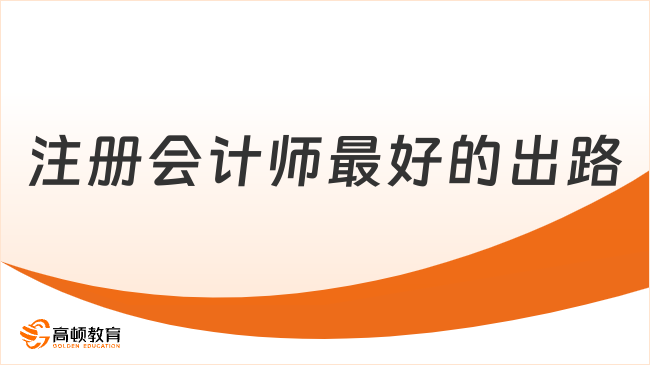 注册会计师最好的出路

高顿教育
GOLDEN EDUCATION